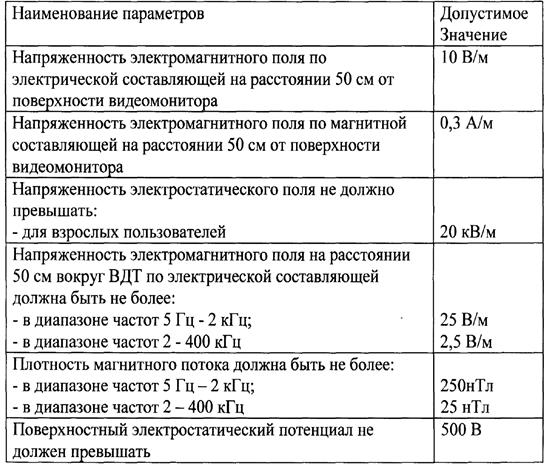 | Наименование параметров | Допустимое Значение |
|---|---|
| Напряженность электромагнитного поля по электрической составляющей на расстоянии 50 см от поверхности видеомонитора | 10 В/м |
| Напряженность электромагнитного поля по магнитной составляющей на расстоянии 50 см от поверхности видеомонитора | 0,3 А/м |
| Напряженность электростатического поля не должно превышать: - для взрослых пользователей | 20 кВ/м |
| Напряженность электромагнитного поля на расстоянии 50 см вокруг ВДТ по электрической составляющей должна быть не более: - в диапазоне частот 5 Гц - 2 кГц; - в диапазоне частот 2 - 400 кГц | 25 В/м 2,5 В/м |
| Плотность магнитного потока должна быть не более: - в диапазоне частот 5 Гц – 2 кГц; - в диапазоне частот 2 – 400 кГц | 250нТл 25 нТл |
| Поверхностный электростатический потенциал не должен превышать | 500 В |